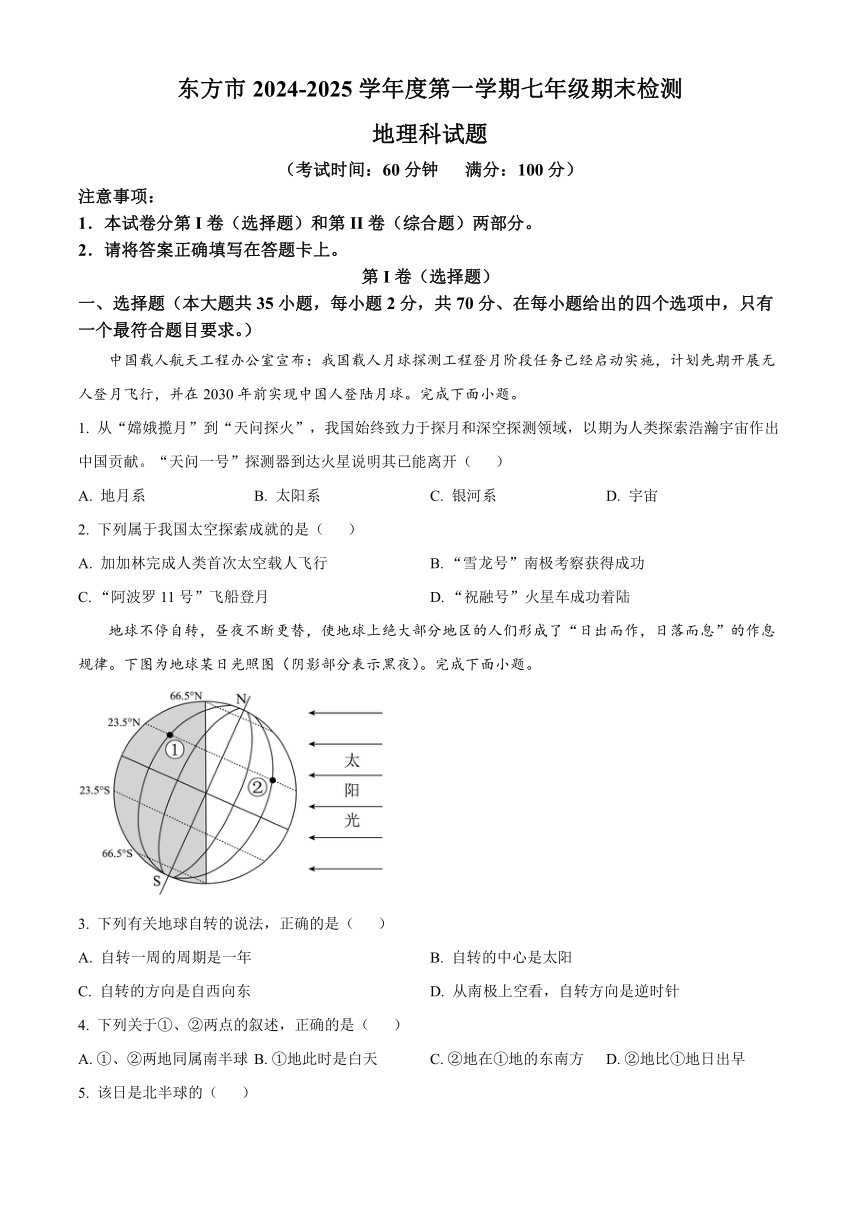 东方市 2024-2025 学年度第一学期七年级期末检测

地理科试题

（考试时间：60 分钟　满分：100 分）

注意事项：

1．本试卷分第 I 卷（选择题）和第 II 卷（综合题）两部分。

2．请将答案正确填写在答题卡上。

第 I 卷（选择题）

一、选择题（本大题共 35 小题，每小题 2 分，共 70 分、在每小题给出的四个选项中，只有一个最符合题目要求。）

中国载人航天工程办公室宣布：我国载人月球探测工程登月阶段任务已经启动实施，计划先期开展无人登月飞行，并在 2030 年前实现中国人登陆月球。完成下面小题。

1. 从“嫦娥揽月”到“天问探火”，我国始终致力于探月和深空探测领域，以期为人类探索浩瀚宇宙作出中国贡献。“天问一号”探测器到达火星说明其已能离开（　）

A. 地月系　B. 太阳系　C. 银河系　D. 宇宙

2. 下列属于我国太空探索成就的是（　）

A. 加加林完成人类首次太空载人飞行　B. “雪龙号”南极考察获得成功

C. “阿波罗 11 号”飞船登月　D. “祝融号”火星车成功着陆

地球不停自转，昼夜不断更替，使地球上绝大部分地区的人们形成了“日出而作，日落而息”的作息规律。下图为地球某日光照图（阴影部分表示黑夜）。完成下面小题。

66.5°N　N　23.5°N　①　②　23.5°S　66.5°S　S　太　阳　光

3. 下列有关地球自转的说法，正确的是（　）

A. 自转一周的周期是一年　B. 自转的中心是太阳

C. 自转的方向是自西向东　D. 从南极上空看，自转方向是逆时针

4. 下列关于①、②两点的叙述，正确的是（　）

A. ①、②两地同属南半球　B. ①地此时是白天　C. ②地在①地的东南方　D. ②地比①地日出早

5. 该日是北半球的（　）